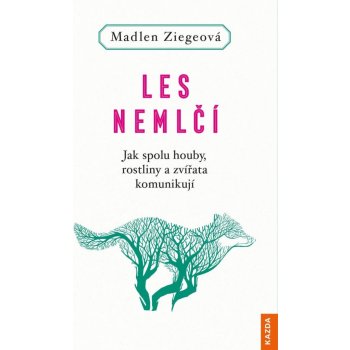 Madlen Ziegeová

LES NEMLČÍ

Jak spolu houby, rostliny a zvířata komunikují

KAZDA